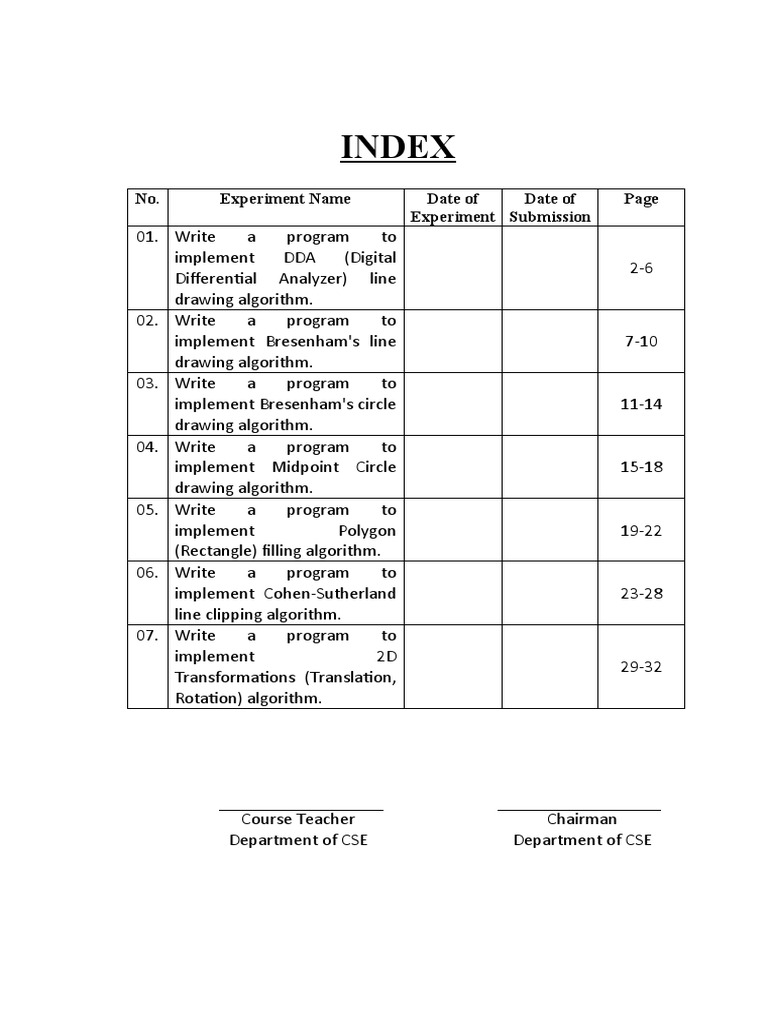 INDEX

| No. | Experiment Name | Date of Experiment | Date of Submission | Page |
|---|---|---|---|---|
| 01. | Write a program to implement DDA (Digital Differential Analyzer) line drawing algorithm. | | | 2-6 |
| 02. | Write a program to implement Bresenham's line drawing algorithm. | | | 7-10 |
| 03. | Write a program to implement Bresenham's circle drawing algorithm. | | | 11-14 |
| 04. | Write a program to implement Midpoint Circle drawing algorithm. | | | 15-18 |
| 05. | Write a program to implement Polygon (Rectangle) filling algorithm. | | | 19-22 |
| 06. | Write a program to implement Cohen-Sutherland line clipping algorithm. | | | 23-28 |
| 07. | Write a program to implement 2D Transformations (Translation, Rotation) algorithm. | | | 29-32 |

Course Teacher
Department of CSE

Chairman
Department of CSE